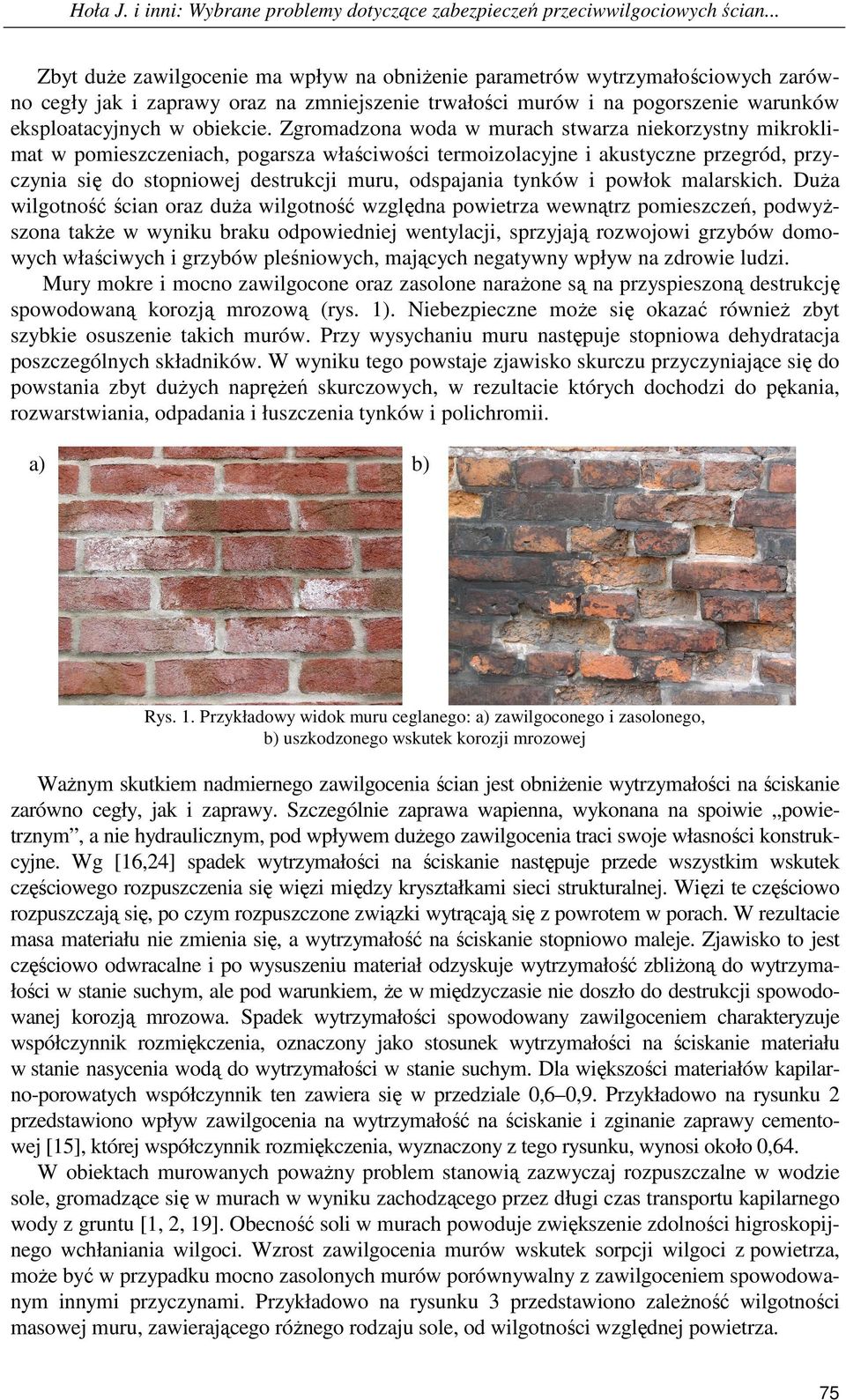 Hoła J. i inni: Wybrane problemy dotyczące zabezpieczeń przeciwwilgociowych ścian...

Zbyt duże zawilgocenie ma wpływ na obniżenie parametrów wytrzymałościowych zarówno cegły jak i zaprawy oraz na zmniejszenie trwałości murów i na pogorszenie warunków eksploatacyjnych w obiekcie. Zgromadzona woda w murach stwarza niekorzystny mikroklimat w pomieszczeniach, pogarsza właściwości termoizolacyjne i akustyczne przegród, przyczynia się do stopniowej destrukcji muru, odspajania tynków i powłok malarskich. Duża wilgotność ścian oraz duża wilgotność względna powietrza wewnątrz pomieszczeń, podwyższona także w wyniku braku odpowiedniej wentylacji, sprzyjają rozwojowi grzybów domowych właściwych i grzybów pleśniowych, mających negatywny wpływ na zdrowie ludzi.

Mury mokre i mocno zawilgocone oraz zasolone narażone są na przyspieszoną destrukcję spowodowaną korozją mrozową (rys. 1). Niebezpieczne może się okazać również zbyt szybkie osuszenie takich murów. Przy wysychaniu muru następuje stopniowa dehydratacja poszczególnych składników. W wyniku tego powstaje zjawisko skurczu przyczyniające się do powstania zbyt dużych naprężeń skurczowych, w rezultacie których dochodzi do pękania, rozwarstwiania, odpadania i łuszczenia tynków i polichromii.

a)

b)

Rys. 1. Przykładowy widok muru ceglanego: a) zawilgoconego i zasolonego, b) uszkodzonego wskutek korozji mrozowej

Ważnym skutkiem nadmiernego zawilgocenia ścian jest obniżenie wytrzymałości na ściskanie zarówno cegły, jak i zaprawy. Szczególnie zaprawa wapienna, wykonana na spoiwie „powietrznym”, a nie hydraulicznym, pod wpływem dużego zawilgocenia traci swoje własności konstrukcyjne. Wg [16,24] spadek wytrzymałości na ściskanie następuje przede wszystkim wskutek częściowego rozpuszczenia się więzi między kryształkami sieci strukturalnej. Więzi te częściowo rozpuszczają się, po czym rozpuszczone związki wytrącają się z powrotem w porach. W rezultacie masa materiału nie zmienia się, a wytrzymałość na ściskanie stopniowo maleje. Zjawisko to jest częściowo odwracalne i po wysuszeniu materiał odzyskuje wytrzymałość zbliżoną do wytrzymałości w stanie suchym, ale pod warunkiem, że w międzyczasie nie doszło do destrukcji spowodowanej korozją mrozowa. Spadek wytrzymałości spowodowany zawilgoceniem charakteryzuje współczynnik rozmiękczenia, oznaczony jako stosunek wytrzymałości na ściskanie materiału w stanie nasycenia wodą do wytrzymałości w stanie suchym. Dla większości materiałów kapilarno-porowatych współczynnik ten zawiera się w przedziale 0,6–0,9. Przykładowo na rysunku 2 przedstawiono wpływ zawilgocenia na wytrzymałość na ściskanie i zginanie zaprawy cementowej [15], której współczynnik rozmiękczenia, wyznaczony z tego rysunku, wynosi około 0,64.

W obiektach murowanych poważny problem stanowią zazwyczaj rozpuszczalne w wodzie sole, gromadzące się w murach w wyniku zachodzącego przez długi czas transportu kapilarnego wody z gruntu [1, 2, 19]. Obecność soli w murach powoduje zwiększenie zdolności higroskopijnego wchłaniania wilgoci. Wzrost zawilgocenia murów wskutek sorpcji wilgoci z powietrza, może być w przypadku mocno zasolonych murów porównywalny z zawilgoceniem spowodowanym innymi przyczynami. Przykładowo na rysunku 3 przedstawiono zależność wilgotności masowej muru, zawierającego różnego rodzaju sole, od wilgotności względnej powietrza.

75